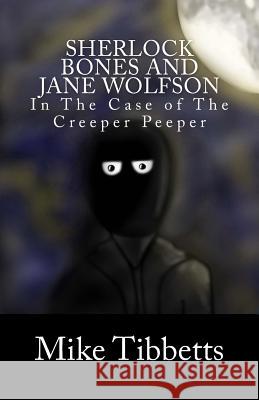 SHERLOCK BONES AND JANE WOLFSON
In The Case of The Creeper Peeper

Mike Tibbetts

Kraina Książek